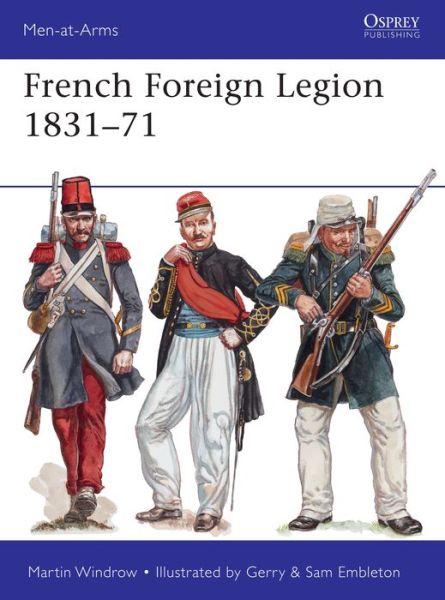 Men-at-Arms

OSPREY
PUBLISHING

French Foreign Legion 1831–71

Martin Windrow • Illustrated by Gerry & Sam Embleton